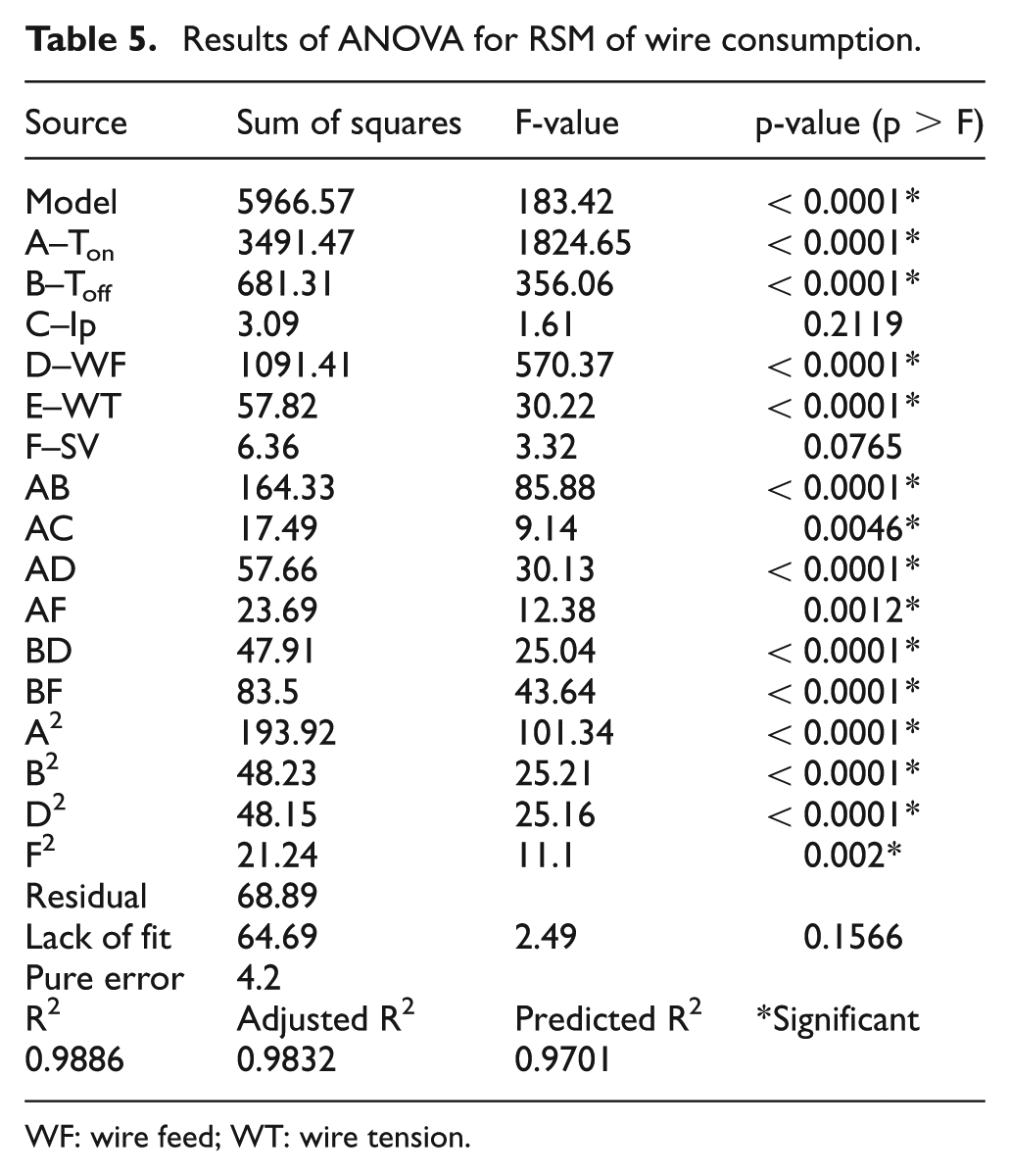 Table 5. Results of ANOVA for RSM of wire consumption.

| Source | Sum of squares | F-value | p-value (p > F) |
|---|---|---|---|
| Model | 5966.57 | 183.42 | < 0.0001* |
| A–$T_{on}$ | 3491.47 | 1824.65 | < 0.0001* |
| B–$T_{off}$ | 681.31 | 356.06 | < 0.0001* |
| C–Ip | 3.09 | 1.61 | 0.2119 |
| D–WF | 1091.41 | 570.37 | < 0.0001* |
| E–WT | 57.82 | 30.22 | < 0.0001* |
| F–SV | 6.36 | 3.32 | 0.0765 |
| AB | 164.33 | 85.88 | < 0.0001* |
| AC | 17.49 | 9.14 | 0.0046* |
| AD | 57.66 | 30.13 | < 0.0001* |
| AF | 23.69 | 12.38 | 0.0012* |
| BD | 47.91 | 25.04 | < 0.0001* |
| BF | 83.5 | 43.64 | < 0.0001* |
| $A^2$ | 193.92 | 101.34 | < 0.0001* |
| $B^2$ | 48.23 | 25.21 | < 0.0001* |
| $D^2$ | 48.15 | 25.16 | < 0.0001* |
| $F^2$ | 21.24 | 11.1 | 0.002* |
| Residual | 68.89 | | |
| Lack of fit | 64.69 | 2.49 | 0.1566 |
| Pure error | 4.2 | | |
| $R^2$ | Adjusted $R^2$ | Predicted $R^2$ | *Significant |
| 0.9886 | 0.9832 | 0.9701 | |

WF: wire feed; WT: wire tension.